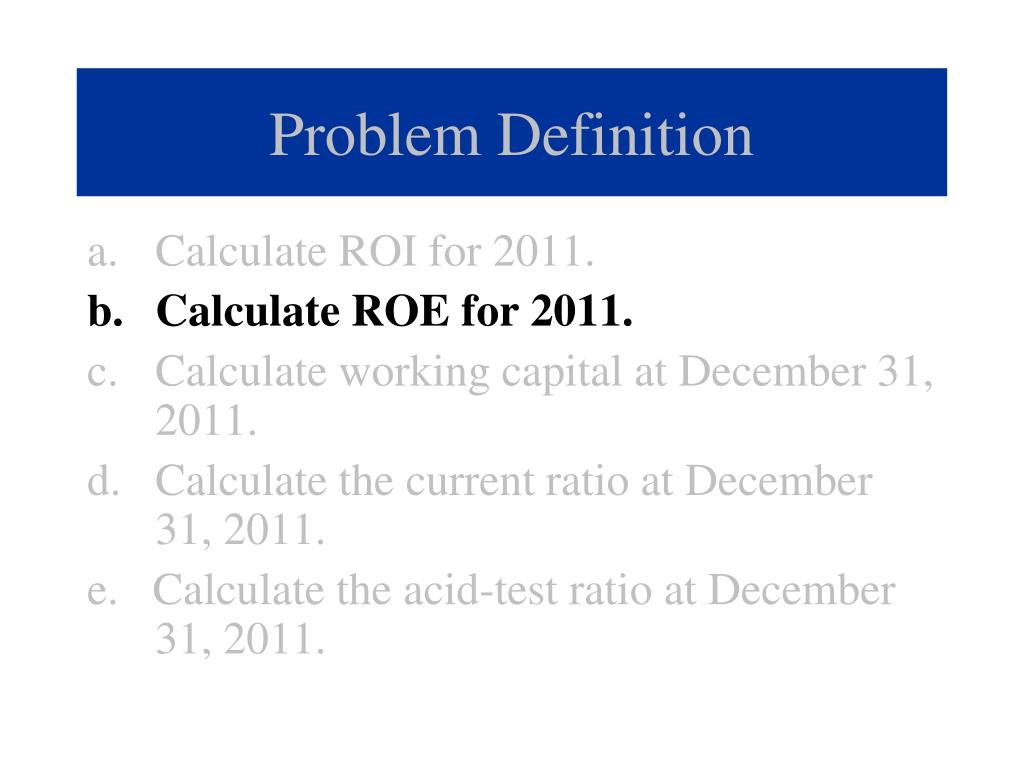 Problem Definition

a. Calculate ROI for 2011.
b. Calculate ROE for 2011.
c. Calculate working capital at December 31, 2011.
d. Calculate the current ratio at December 31, 2011.
e. Calculate the acid-test ratio at December 31, 2011.